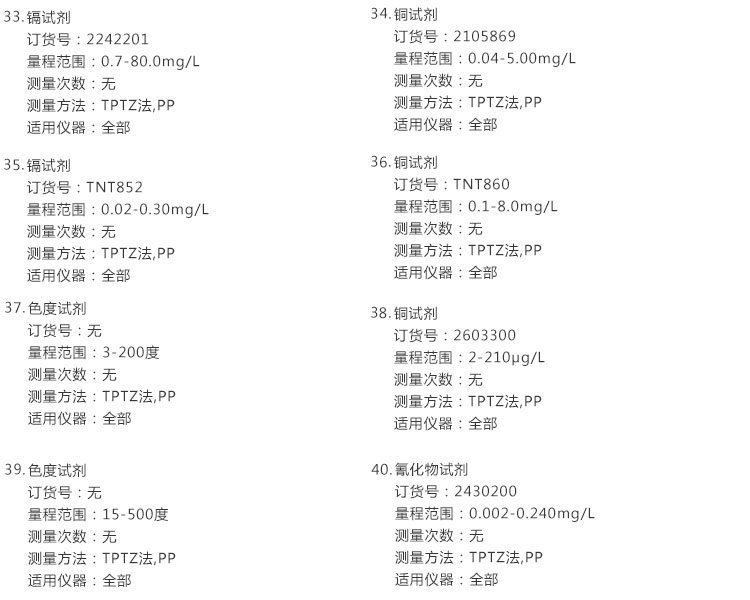 33.镉试剂
订货号：2242201
量程范围：0.7-80.0mg/L
测量次数：无
测量方法：TPTZ法,PP
适用仪器：全部

35.镉试剂
订货号：TNT852
量程范围：0.02-0.30mg/L
测量次数：无
测量方法：TPTZ法,PP
适用仪器：全部

37.色度试剂
订货号：无
量程范围：3-200度
测量次数：无
测量方法：TPTZ法,PP
适用仪器：全部

39.色度试剂
订货号：无
量程范围：15-500度
测量次数：无
测量方法：TPTZ法,PP
适用仪器：全部

34.铜试剂
订货号：2105869
量程范围：0.04-5.00mg/L
测量次数：无
测量方法：TPTZ法,PP
适用仪器：全部

36.铜试剂
订货号：TNT860
量程范围：0.1-8.0mg/L
测量次数：无
测量方法：TPTZ法,PP
适用仪器：全部

38.铜试剂
订货号：2603300
量程范围：2-210μg/L
测量次数：无
测量方法：TPTZ法,PP
适用仪器：全部

40.氰化物试剂
订货号：2430200
量程范围：0.002-0.240mg/L
测量次数：无
测量方法：TPTZ法,PP
适用仪器：全部